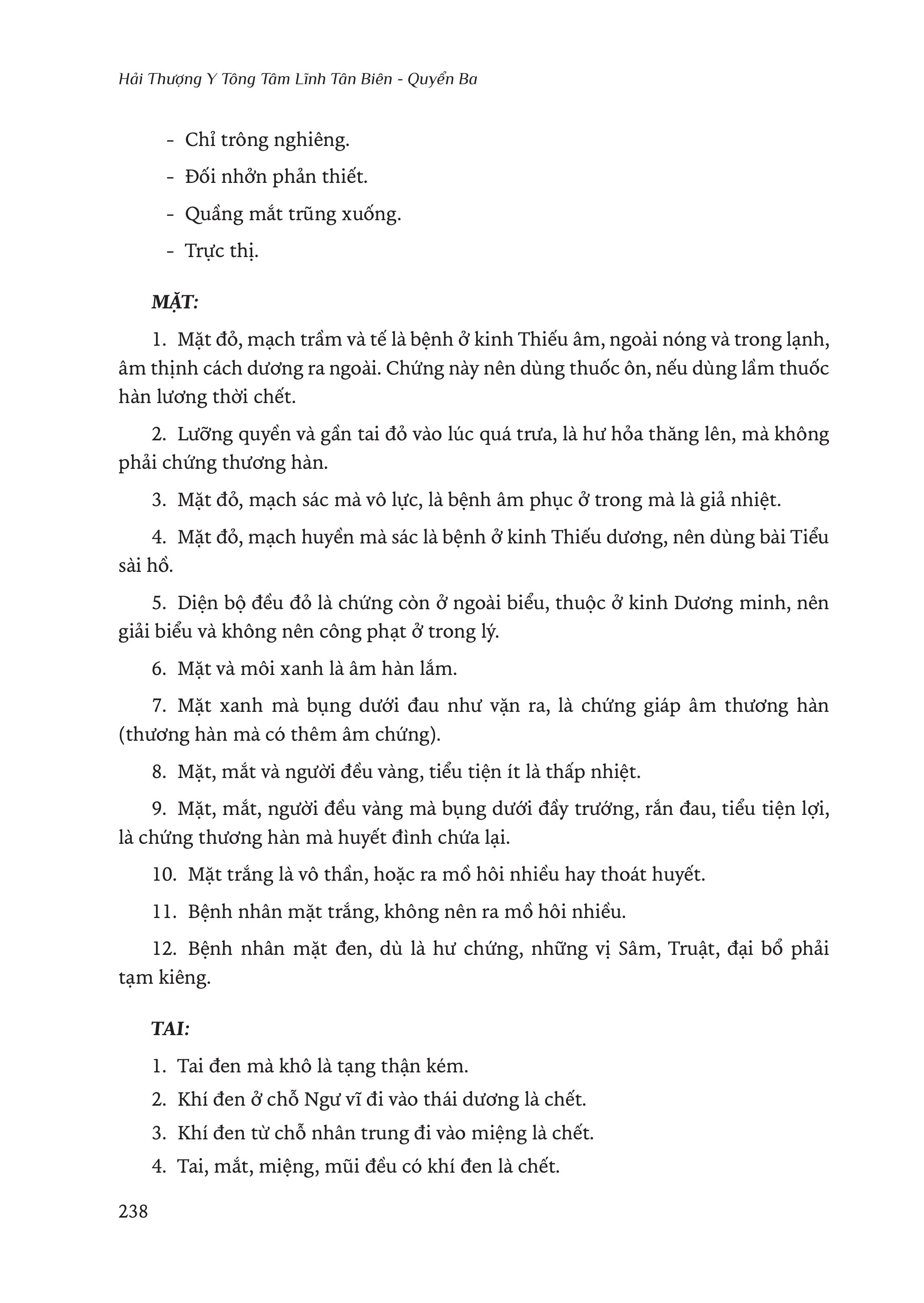 Hải Thượng Y Tông Tâm Lĩnh Tân Biên - Quyển Ba

- Chỉ trông nghiêng.
- Đối nhởn phản thiết.
- Quầng mắt trũng xuống.
- Trực thị.

MẶT:

1. Mặt đỏ, mạch trầm và tế là bệnh ở kinh Thiếu âm, ngoài nóng và trong lạnh, âm thịnh cách dương ra ngoài. Chứng này nên dùng thuốc ôn, nếu dùng lầm thuốc hàn lương thời chết.

2. Lưỡng quyền và gần tai đỏ vào lúc quá trưa, là hư hỏa thăng lên, mà không phải chứng thương hàn.

3. Mặt đỏ, mạch sác mà vô lực, là bệnh âm phục ở trong mà là giả nhiệt.

4. Mặt đỏ, mạch huyền mà sác là bệnh ở kinh Thiếu dương, nên dùng bài Tiểu sài hồ.

5. Diện bộ đều đỏ là chứng còn ở ngoài biểu, thuộc ở kinh Dương minh, nên giải biểu và không nên công phạt ở trong lý.

6. Mặt và môi xanh là âm hàn lắm.

7. Mặt xanh mà bụng dưới đau như vặn ra, là chứng giáp âm thương hàn (thương hàn mà có thêm âm chứng).

8. Mặt, mắt và người đều vàng, tiểu tiện ít là thấp nhiệt.

9. Mặt, mắt, người đều vàng mà bụng dưới đầy trướng, rắn đau, tiểu tiện lợi, là chứng thương hàn mà huyết đình chứa lại.

10. Mặt trắng là vô thần, hoặc ra mồ hôi nhiều hay thoát huyết.

11. Bệnh nhân mặt trắng, không nên ra mồ hôi nhiều.

12. Bệnh nhân mặt đen, dù là hư chứng, những vị Sâm, Truật, đại bổ phải tạm kiêng.

TAI:

1. Tai đen mà khô là tạng thận kém.
2. Khí đen ở chỗ Ngư vĩ đi vào thái dương là chết.
3. Khí đen từ chỗ nhân trung đi vào miệng là chết.
4. Tai, mắt, miệng, mũi đều có khí đen là chết.

238